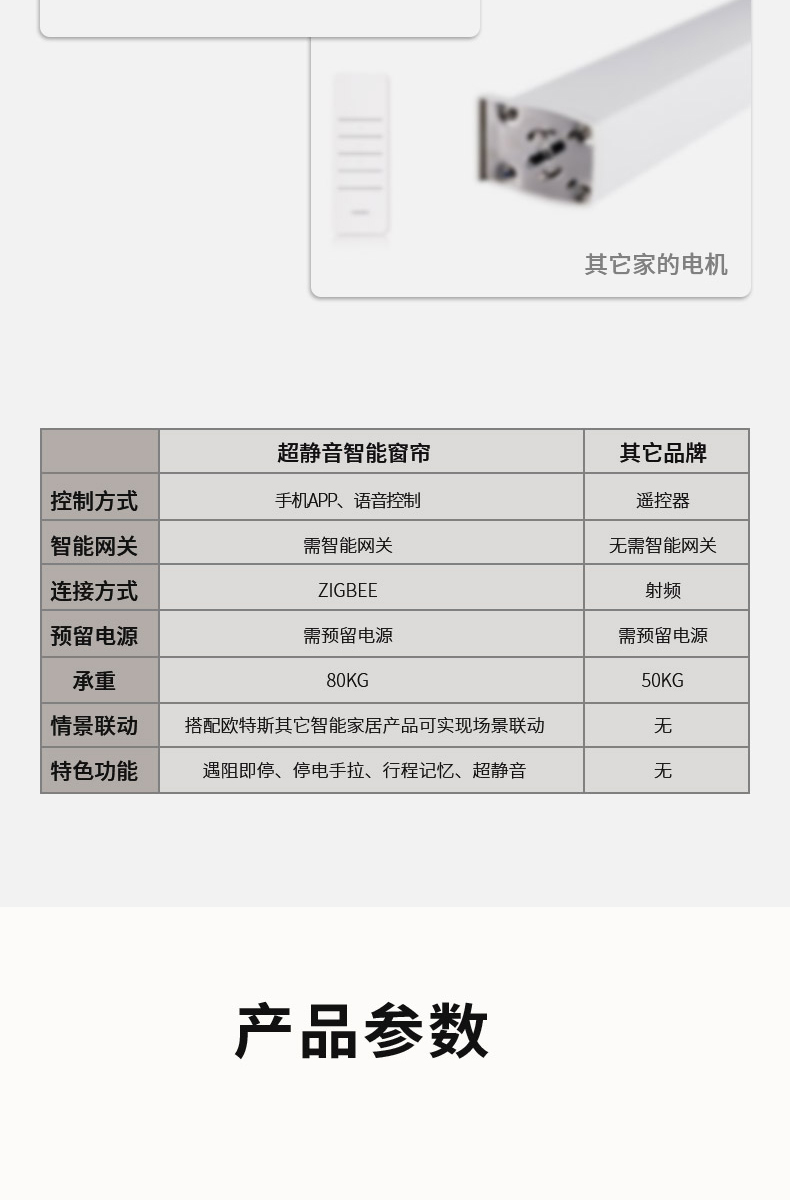 其它家的电机

| | 超静音智能窗帘 | 其它品牌 |
|---|---|---|
| 控制方式 | 手机APP、语音控制 | 遥控器 |
| 智能网关 | 需智能网关 | 无需智能网关 |
| 连接方式 | ZIGBEE | 射频 |
| 预留电源 | 需预留电源 | 需预留电源 |
| 承重 | 80KG | 50KG |
| 情景联动 | 搭配欧特斯其它智能家居产品可实现场景联动 | 无 |
| 特色功能 | 遇阻即停、停电手拉、行程记忆、超静音 | 无 |

产品参数